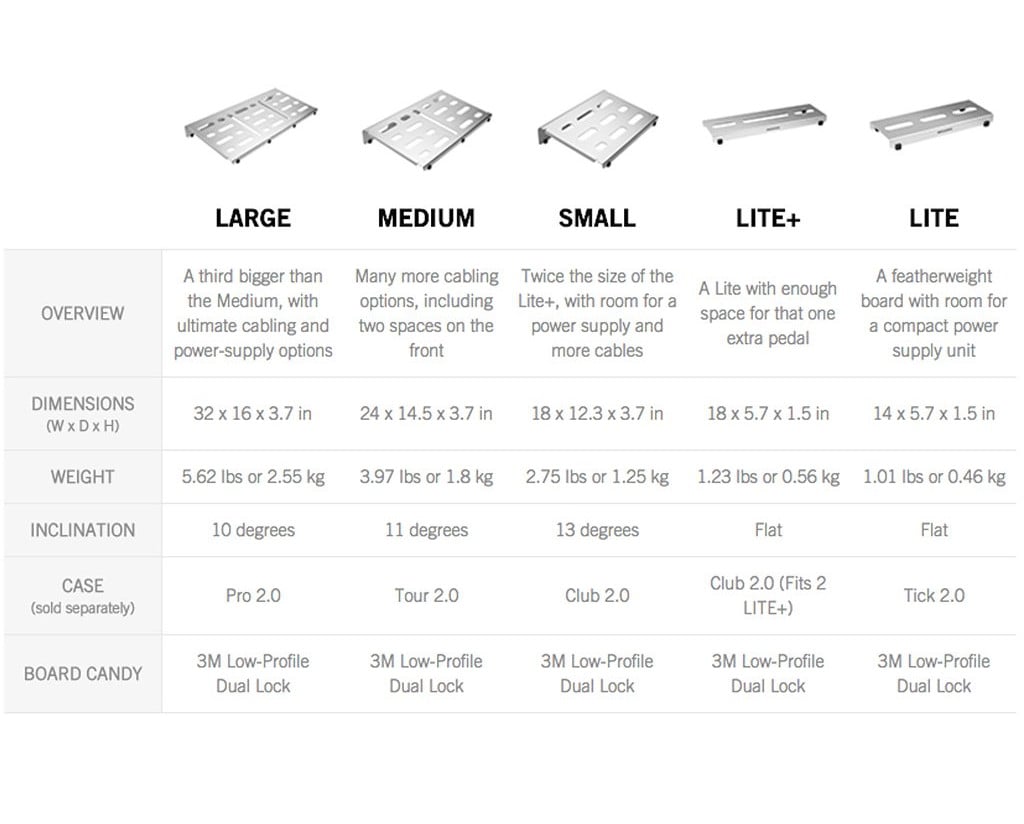 | | LARGE | MEDIUM | SMALL | LITE+ | LITE |
|---|---|---|---|---|---|
| OVERVIEW | A third bigger than the Medium, with ultimate cabling and power-supply options | Many more cabling options, including two spaces on the front | Twice the size of the Lite+, with room for a power supply and more cables | A Lite with enough space for that one extra pedal | A featherweight board with room for a compact power supply unit |
| DIMENSIONS (W x D x H) | 32 x 16 x 3.7 in | 24 x 14.5 x 3.7 in | 18 x 12.3 x 3.7 in | 18 x 5.7 x 1.5 in | 14 x 5.7 x 1.5 in |
| WEIGHT | 5.62 lbs or 2.55 kg | 3.97 lbs or 1.8 kg | 2.75 lbs or 1.25 kg | 1.23 lbs or 0.56 kg | 1.01 lbs or 0.46 kg |
| INCLINATION | 10 degrees | 11 degrees | 13 degrees | Flat | Flat |
| CASE (sold separately) | Pro 2.0 | Tour 2.0 | Club 2.0 | Club 2.0 (Fits 2 LITE+) | Tick 2.0 |
| BOARD CANDY | 3M Low-Profile Dual Lock | 3M Low-Profile Dual Lock | 3M Low-Profile Dual Lock | 3M Low-Profile Dual Lock | 3M Low-Profile Dual Lock |